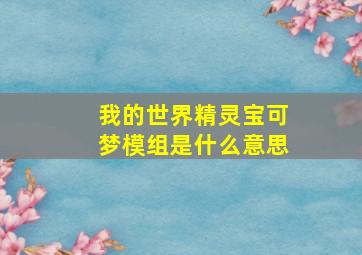 我的世界精灵宝可梦模组是什么意思